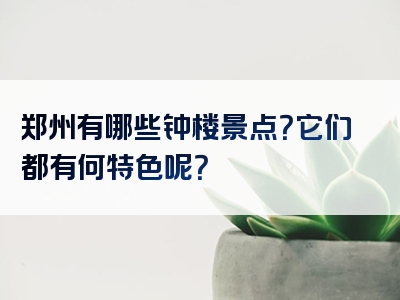 郑州有哪些钟楼景点?它们都有何特色呢?